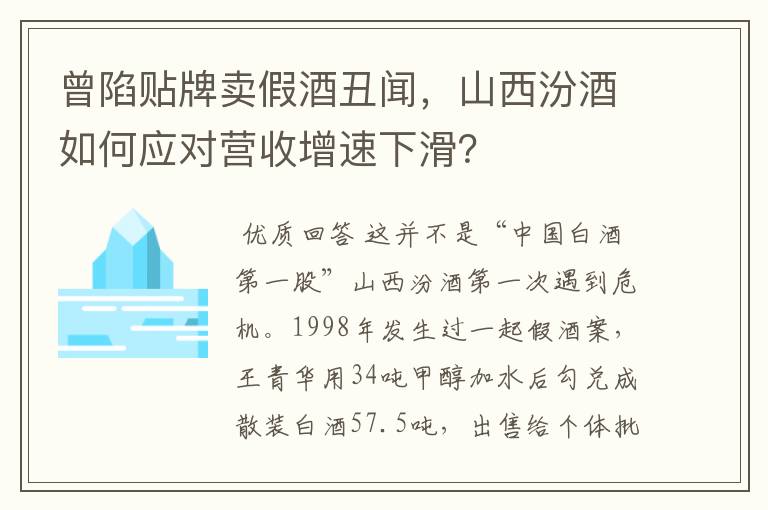 曾陷贴牌卖假酒丑闻，山西汾酒如何应对营收增速下滑?

优质回答 这并不是“中国白酒第一股”山西汾酒第一次遇到危机。1998年发生过一起假酒案，王青华用34吨甲醇加水后勾兑成散装白酒57.5吨，出售给个体批